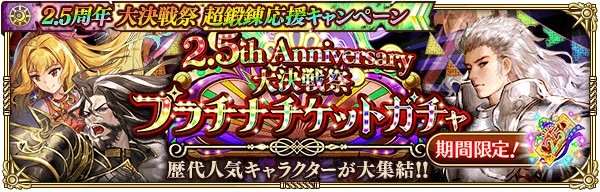 2.5周年 大決戦祭 超鍛錬応援キャンペーン

2.5th Anniversary
大決戦祭
プラチナチケットガチャ

期間限定!

歴代人気キャラクターが大集結!!